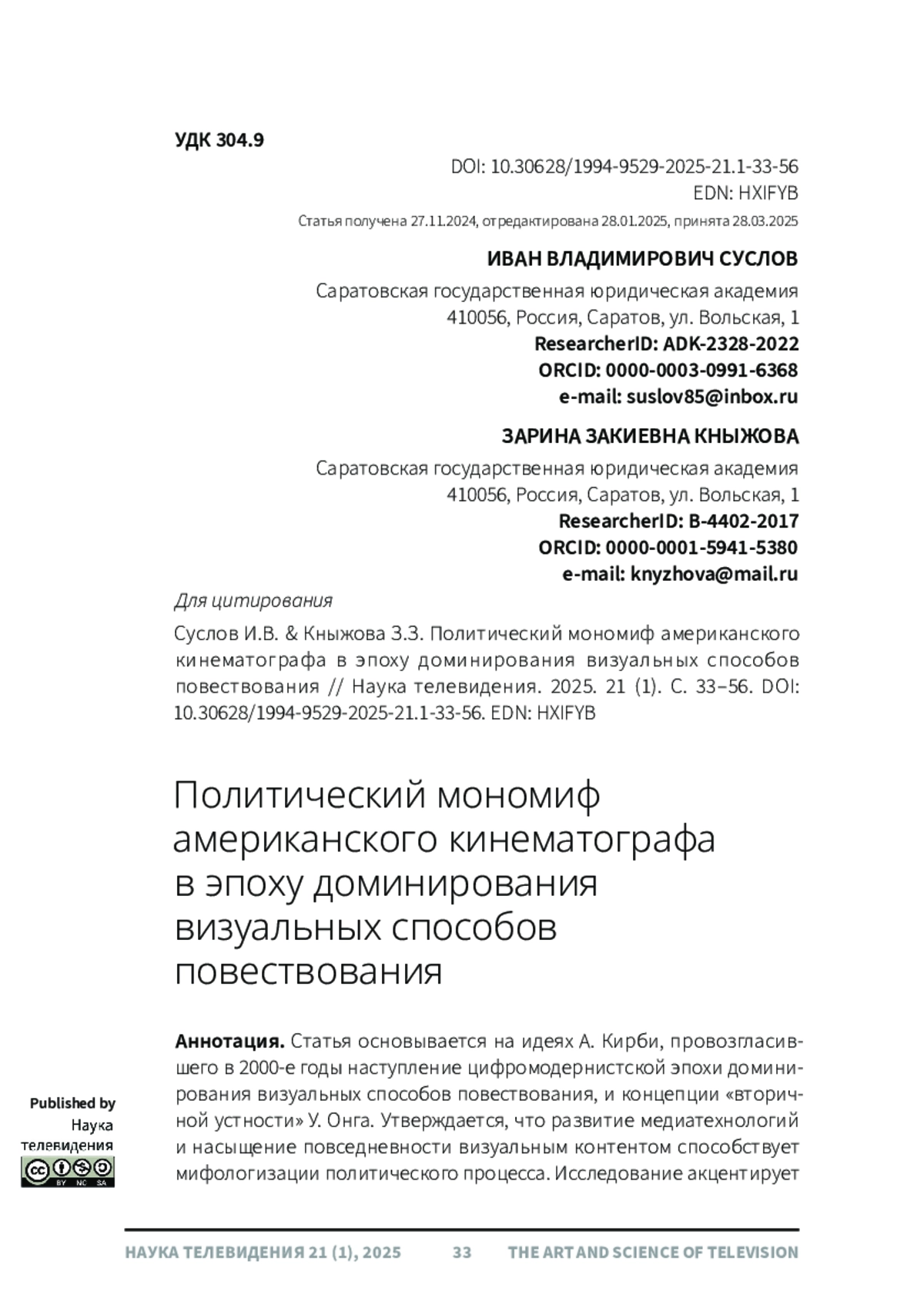 УДК 304.9

DOI: 10.30628/1994-9529-2025-21.1-33-56
EDN: HXIFYB

Статья получена 27.11.2024, отредактирована 28.01.2025, принята 28.03.2025

ИВАН ВЛАДИМИРОВИЧ СУСЛОВ
Саратовская государственная юридическая академия
410056, Россия, Саратов, ул. Вольская, 1
ResearcherID: ADK-2328-2022
ORCID: 0000-0003-0991-6368
e-mail: suslov85@inbox.ru

ЗАРИНА ЗАКИЕВНА КНЫЖОВА
Саратовская государственная юридическая академия
410056, Россия, Саратов, ул. Вольская, 1
ResearcherID: B-4402-2017
ORCID: 0000-0001-5941-5380
e-mail: knyzhova@mail.ru

Для цитирования

Суслов И.В. & Кныжова З.З. Политический мономиф американского кинематографа в эпоху доминирования визуальных способов повествования // Наука телевидения. 2025. 21 (1). С. 33–56. DOI: 10.30628/1994-9529-2025-21.1-33-56. EDN: HXIFYB

Политический мономиф американского кинематографа в эпоху доминирования визуальных способов повествования

Аннотация. Статья основывается на идеях А. Кирби, провозгласившего в 2000-е годы наступление цифромодернистской эпохи доминирования визуальных способов повествования, и концепции «вторичной устности» У. Онга. Утверждается, что развитие медиатехнологий и насыщение повседневности визуальным контентом способствует мифологизации политического процесса. Исследование акцентирует

Published by
Наука
телевидения

BY NC SA

НАУКА ТЕЛЕВИДЕНИЯ 21 (1), 2025 33 THE ART AND SCIENCE OF TELEVISION